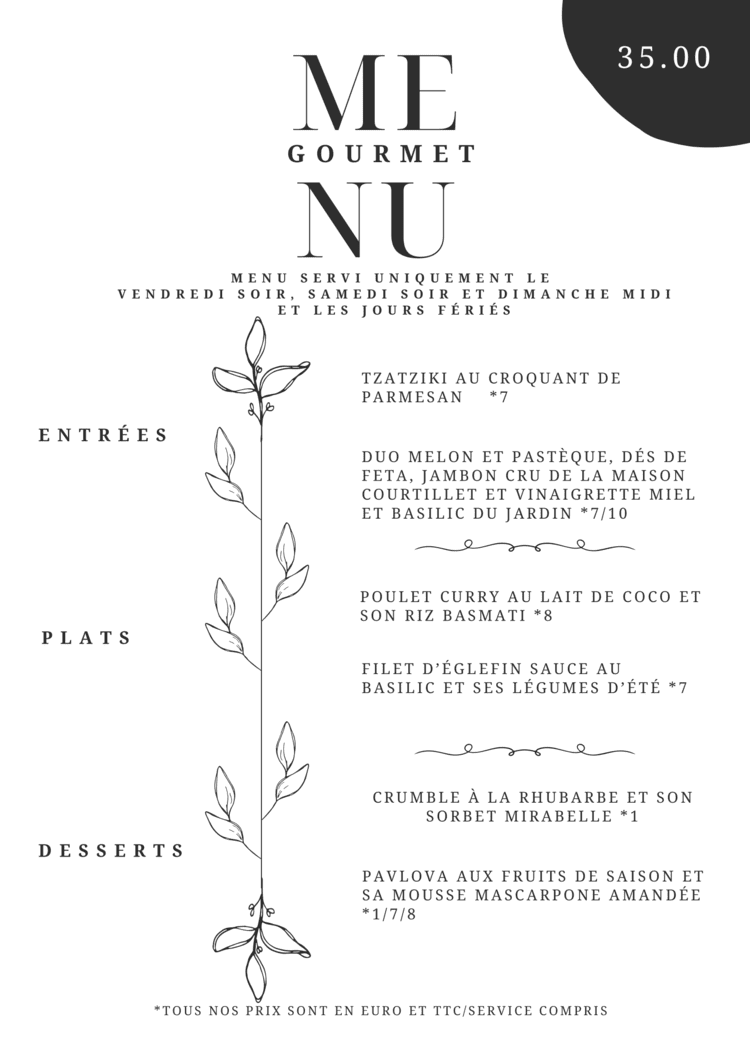 35.00

ME
GOURMET
NU

MENU SERVI UNIQUEMENT LE VENDREDI SOIR, SAMEDI SOIR ET DIMANCHE MIDI ET LES JOURS FÉRIÉS

ENTRÉES

TZATZIKI AU CROQUANT DE PARMESAN *7

DUO MELON ET PASTÈQUE, DÉS DE FETA, JAMBON CRU DE LA MAISON COURTILLET ET VINAIGRETTE MIEL ET BASILIC DU JARDIN *7/10

PLATS

POULET CURRY AU LAIT DE COCO ET SON RIZ BASMATI *8

FILET D'ÉGLEFIN SAUCE AU BASILIC ET SES LÉGUMES D'ÉTÉ *7

DESSERTS

CRUMBLE À LA RHUBARBE ET SON SORBET MIRABELLE *1

PAVLOVA AUX FRUITS DE SAISON ET SA MOUSSE MASCARPONE AMANDÉE *1/7/8

*TOUS NOS PRIX SONT EN EURO ET TTC/SERVICE COMPRIS